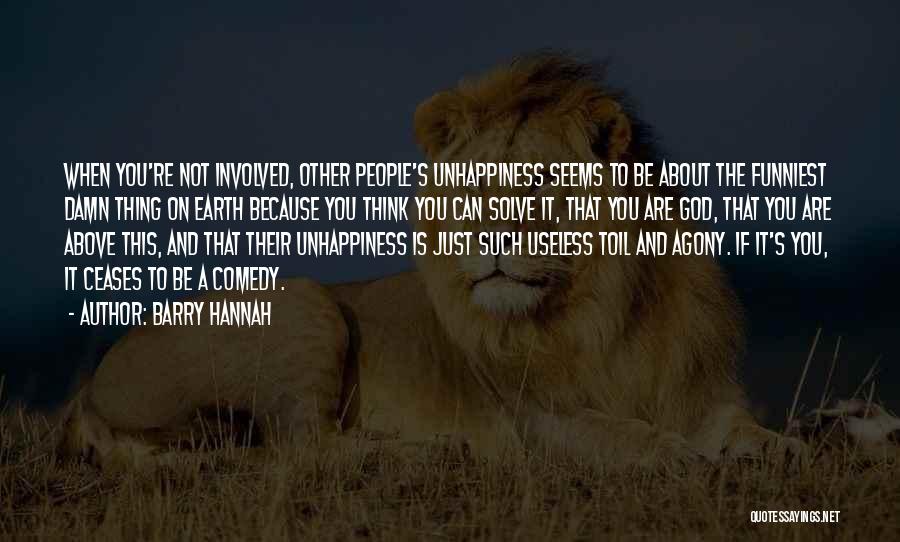 WHEN YOU'RE NOT INVOLVED, OTHER PEOPLE'S UNHAPPINESS SEEMS TO BE ABOUT THE FUNNIEST DAMN THING ON EARTH BECAUSE YOU THINK YOU CAN SOLVE IT, THAT YOU ARE GOD, THAT YOU ARE ABOVE THIS, AND THAT THEIR UNHAPPINESS IS JUST SUCH USELESS TOIL AND AGONY. IF IT'S YOU, IT CEASES TO BE A COMEDY.

- AUTHOR: BARRY HANNAH

QUOTESSAYINGS.NET